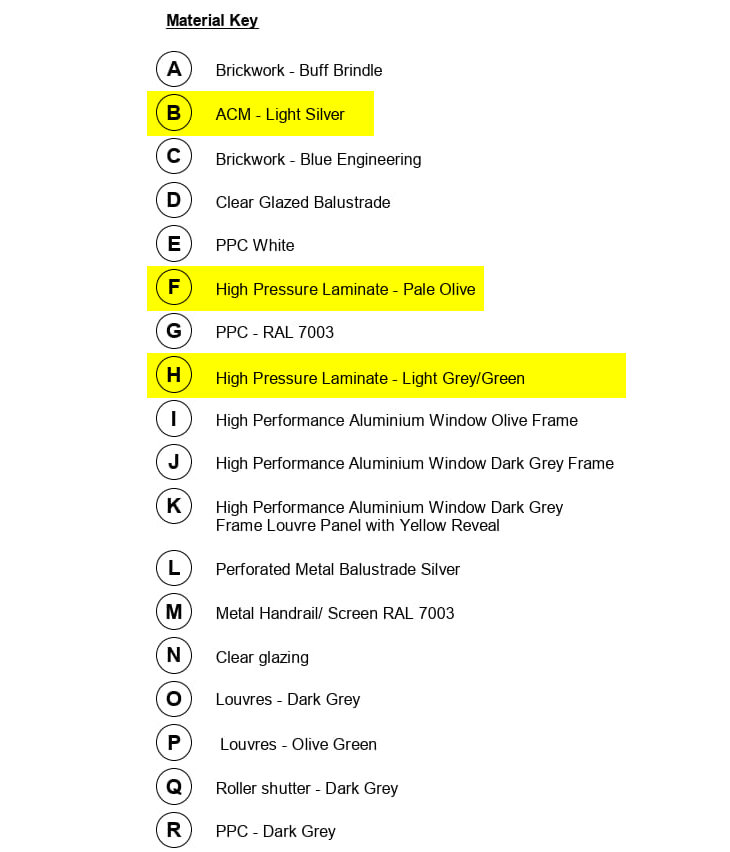 Material Key

A Brickwork - Buff Brindle

B ACM - Light Silver

C Brickwork - Blue Engineering

D Clear Glazed Balustrade

E PPC White

F High Pressure Laminate - Pale Olive

G PPC - RAL 7003

H High Pressure Laminate - Light Grey/Green

I High Performance Aluminium Window Olive Frame

J High Performance Aluminium Window Dark Grey Frame

K High Performance Aluminium Window Dark Grey Frame Louvre Panel with Yellow Reveal

L Perforated Metal Balustrade Silver

M Metal Handrail/ Screen RAL 7003

N Clear glazing

O Louvres - Dark Grey

P Louvres - Olive Green

Q Roller shutter - Dark Grey

R PPC - Dark Grey